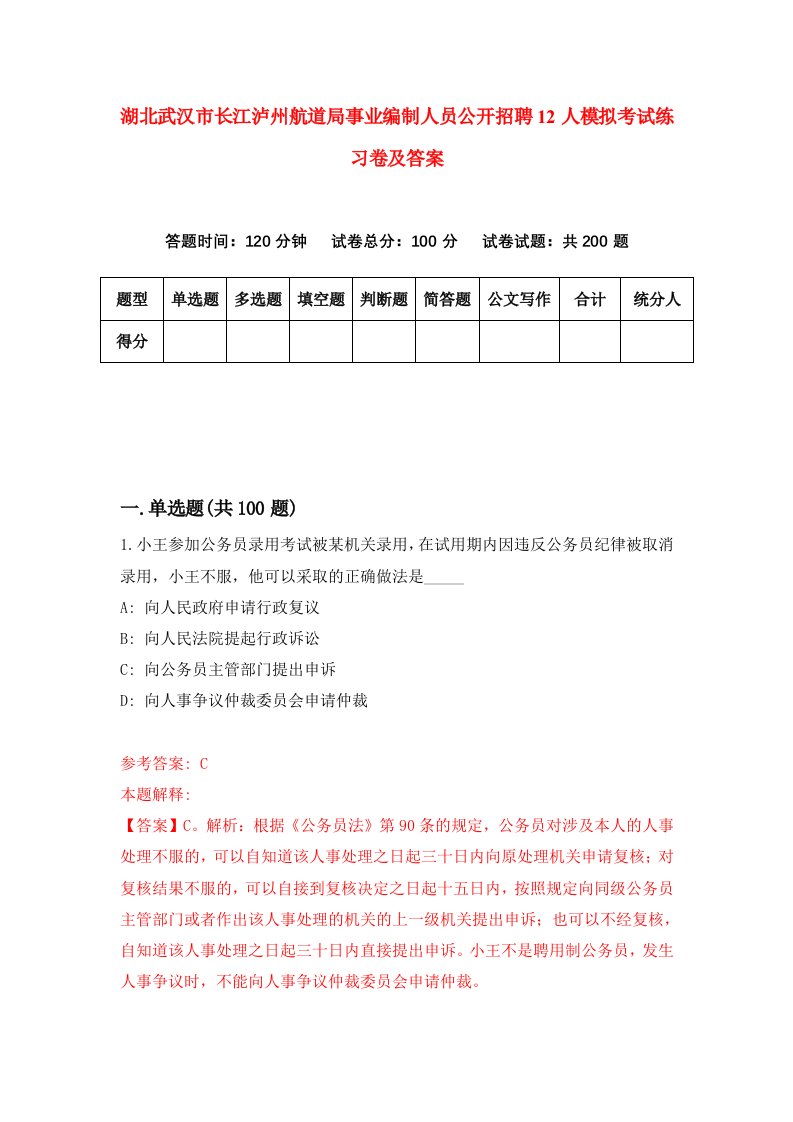 湖北武汉市长江泸州航道局事业编制人员公开招聘12人模拟考试练习卷及答案

答题时间：120分钟　试卷总分：100分　试卷试题：共200题

| 题型 | 单选题 | 多选题 | 填空题 | 判断题 | 简答题 | 公文写作 | 合计 | 统分人 |
|---|---|---|---|---|---|---|---|---|
| 得分 | | | | | | | | |

一.单选题(共100题)

1.小王参加公务员录用考试被某机关录用，在试用期内因违反公务员纪律被取消录用，小王不服，他可以采取的正确做法是_____

A: 向人民政府申请行政复议

B: 向人民法院提起行政诉讼

C: 向公务员主管部门提出申诉

D: 向人事争议仲裁委员会申请仲裁

参考答案: C

本题解释:

【答案】C。解析：根据《公务员法》第90条的规定，公务员对涉及本人的人事处理不服的，可以自知道该人事处理之日起三十日内向原处理机关申请复核；对复核结果不服的，可以自接到复核决定之日起十五日内，按照规定向同级公务员主管部门或者作出该人事处理的机关的上一级机关提出申诉；也可以不经复核，自知道该人事处理之日起三十日内直接提出申诉。小王不是聘用制公务员，发生人事争议时，不能向人事争议仲裁委员会申请仲裁。